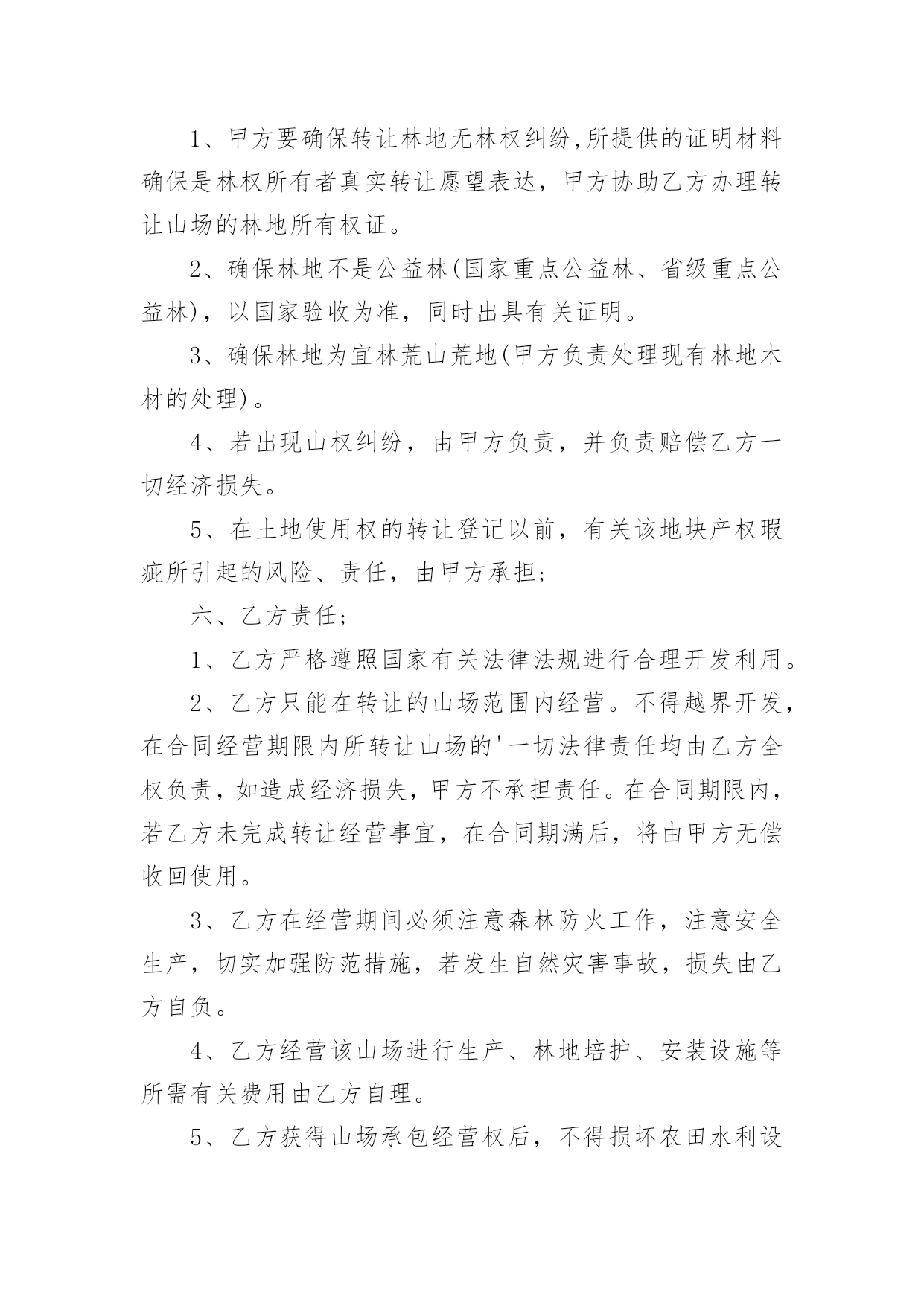 1、甲方要确保转让林地无林权纠纷,所提供的证明材料确保是林权所有者真实转让愿望表达，甲方协助乙方办理转让山场的林地所有权证。

2、确保林地不是公益林(国家重点公益林、省级重点公益林)，以国家验收为准，同时出具有关证明。

3、确保林地为宜林荒山荒地(甲方负责处理现有林地木材的处理)。

4、若出现山权纠纷，由甲方负责，并负责赔偿乙方一切经济损失。

5、在土地使用权的转让登记以前，有关该地块产权瑕疵所引起的风险、责任，由甲方承担;

六、乙方责任;

1、乙方严格遵照国家有关法律法规进行合理开发利用。

2、乙方只能在转让的山场范围内经营。不得越界开发，在合同经营期限内所转让山场的'一切法律责任均由乙方全权负责，如造成经济损失，甲方不承担责任。在合同期限内，若乙方未完成转让经营事宜，在合同期满后，将由甲方无偿收回使用。

3、乙方在经营期间必须注意森林防火工作，注意安全生产，切实加强防范措施，若发生自然灾害事故，损失由乙方自负。

4、乙方经营该山场进行生产、林地培护、安装设施等所需有关费用由乙方自理。

5、乙方获得山场承包经营权后，不得损坏农田水利设